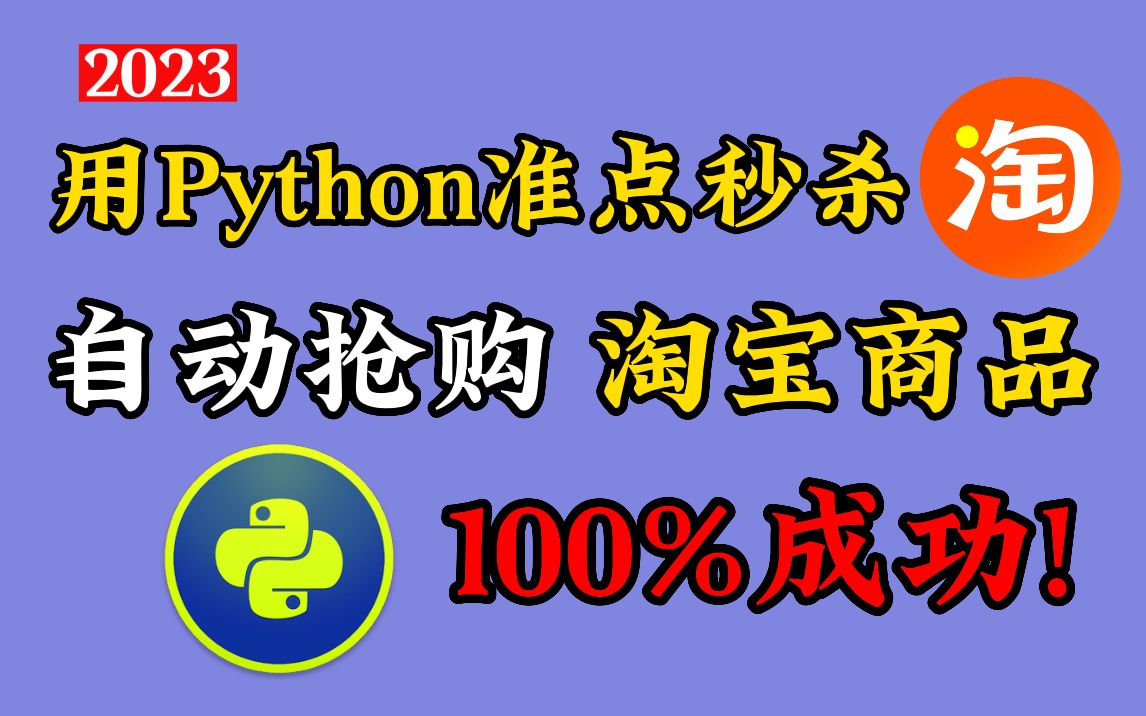 2023

用Python准点秒杀 淘

自动抢购 淘宝商品

100%成功!